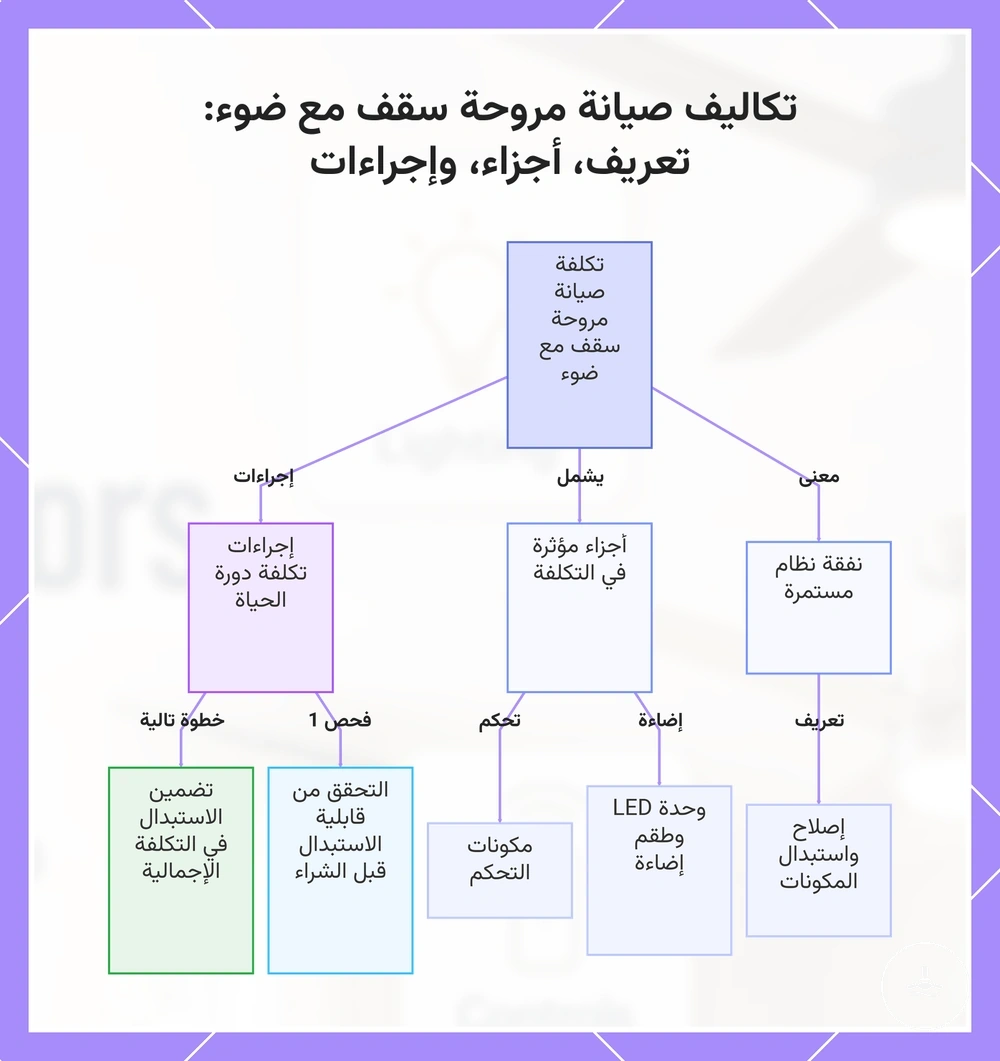 تكاليف صيانة مروحة سقف مع ضوء: تعريف، أجزاء، وإجراءات

تكلفة صيانة مروحة سقف مع ضوء

معنى

يشمل

إجراءات

نفقة نظام مستمرة

أجزاء مؤثرة في التكلفة

إجراءات تكلفة دورة الحياة

تعريف

إضاءة

تحكم

فحص 1

خطوة تالية

إصلاح واستبدال المكونات

وحدة LED وطقم إضاءة

مكونات التحكم

التحقق من قابلية الاستبدال قبل الشراء

تضمين الاستبدال في التكلفة الإجمالية